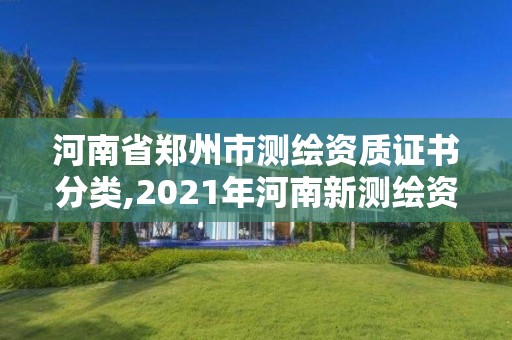 河南省郑州市测绘资质证书分类,2021年河南新测绘资